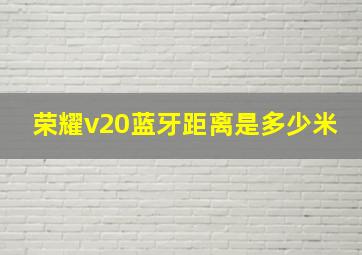 荣耀v20蓝牙距离是多少米